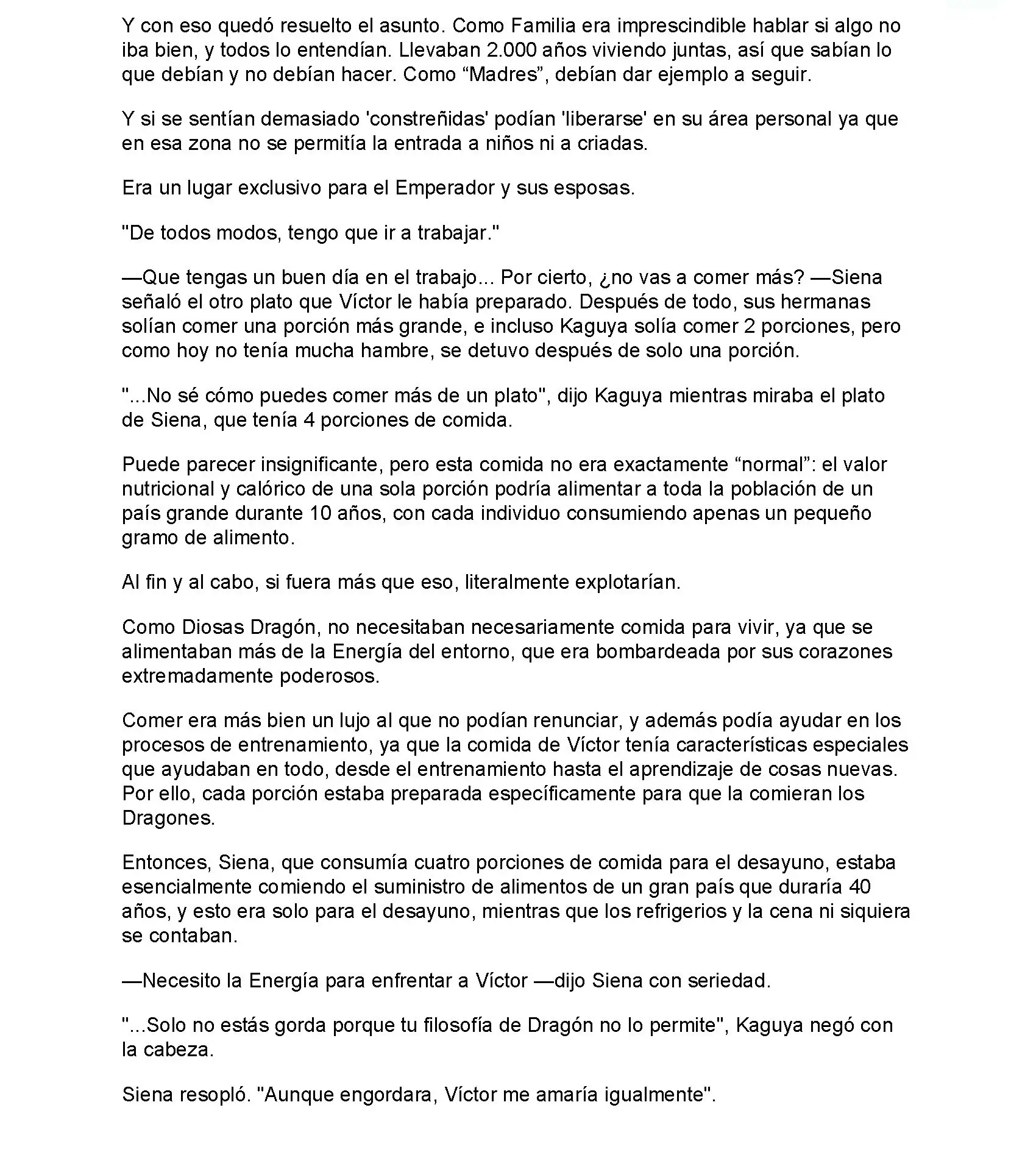 Y con eso quedó resuelto el asunto. Como Familia era imprescindible hablar si algo no iba bien, y todos lo entendían. Llevaban 2.000 años viviendo juntas, así que sabían lo que debían y no debían hacer. Como “Madres”, debían dar ejemplo a seguir.

Y si se sentían demasiado 'constreñidas' podían 'liberarse' en su área personal ya que en esa zona no se permitía la entrada a niños ni a criadas.

Era un lugar exclusivo para el Emperador y sus esposas.

"De todos modos, tengo que ir a trabajar."

—Que tengas un buen día en el trabajo... Por cierto, ¿no vas a comer más? —Siena señaló el otro plato que Víctor le había preparado. Después de todo, sus hermanas solían comer una porción más grande, e incluso Kaguya solía comer 2 porciones, pero como hoy no tenía mucha hambre, se detuvo después de solo una porción.

"...No sé cómo puedes comer más de un plato", dijo Kaguya mientras miraba el plato de Siena, que tenía 4 porciones de comida.

Puede parecer insignificante, pero esta comida no era exactamente “normal”: el valor nutricional y calórico de una sola porción podría alimentar a toda la población de un país grande durante 10 años, con cada individuo consumiendo apenas un pequeño gramo de alimento.

Al fin y al cabo, si fuera más que eso, literalmente explotarían.

Como Diosas Dragón, no necesitaban necesariamente comida para vivir, ya que se alimentaban más de la Energía del entorno, que era bombardeada por sus corazones extremadamente poderosos.

Comer era más bien un lujo al que no podían renunciar, y además podía ayudar en los procesos de entrenamiento, ya que la comida de Víctor tenía características especiales que ayudaban en todo, desde el entrenamiento hasta el aprendizaje de cosas nuevas. Por ello, cada porción estaba preparada específicamente para que la comieran los Dragones.

Entonces, Siena, que consumía cuatro porciones de comida para el desayuno, estaba esencialmente comiendo el suministro de alimentos de un gran país que duraría 40 años, y esto era solo para el desayuno, mientras que los refrigerios y la cena ni siquiera se contaban.

—Necesito la Energía para enfrentar a Víctor —dijo Siena con seriedad.

"...Solo no estás gorda porque tu filosofía de Dragón no lo permite", Kaguya negó con la cabeza.

Siena resopló. "Aunque engordara, Víctor me amaría igualmente".